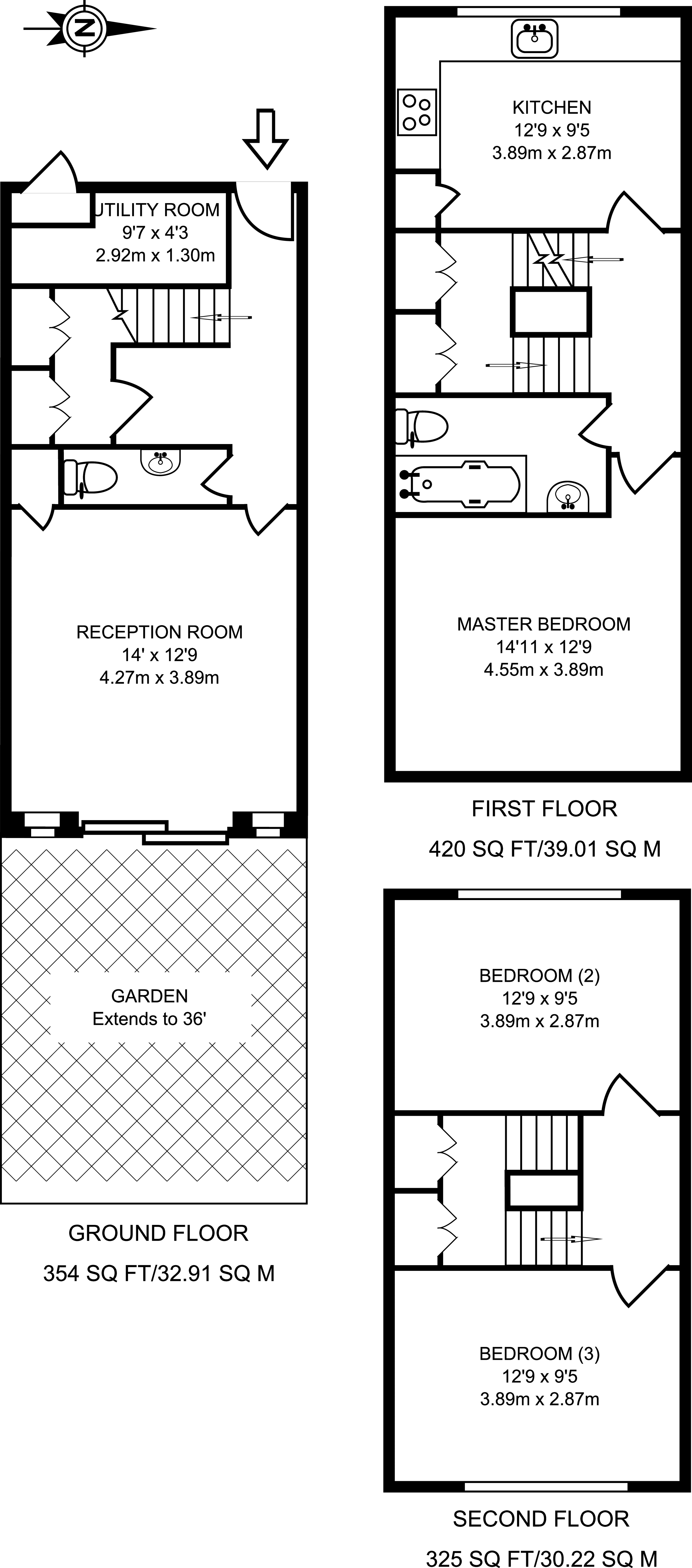 N

UTILITY ROOM
9'7 x 4'3
2.92m x 1.30m

RECEPTION ROOM
14' x 12'9
4.27m x 3.89m

GARDEN
Extends to 36'

GROUND FLOOR
354 SQ FT/32.91 SQ M

KITCHEN
12'9 x 9'5
3.89m x 2.87m

MASTER BEDROOM
14'11 x 12'9
4.55m x 3.89m

FIRST FLOOR
420 SQ FT/39.01 SQ M

BEDROOM (2)
12'9 x 9'5
3.89m x 2.87m

BEDROOM (3)
12'9 x 9'5
3.89m x 2.87m

SECOND FLOOR
325 SQ FT/30.22 SQ M